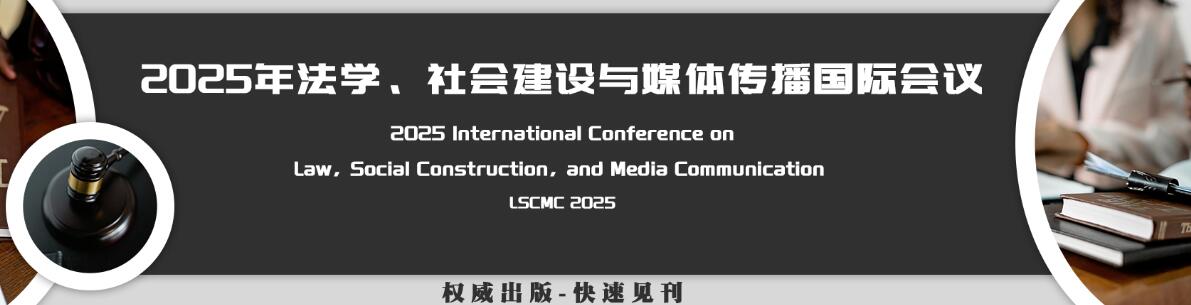 2025年法学、社会建设与媒体传播国际会议

2025 International Conference on

Law, Social Construction, and Media Communication

LSCMC 2025

权威出版-快速见刊